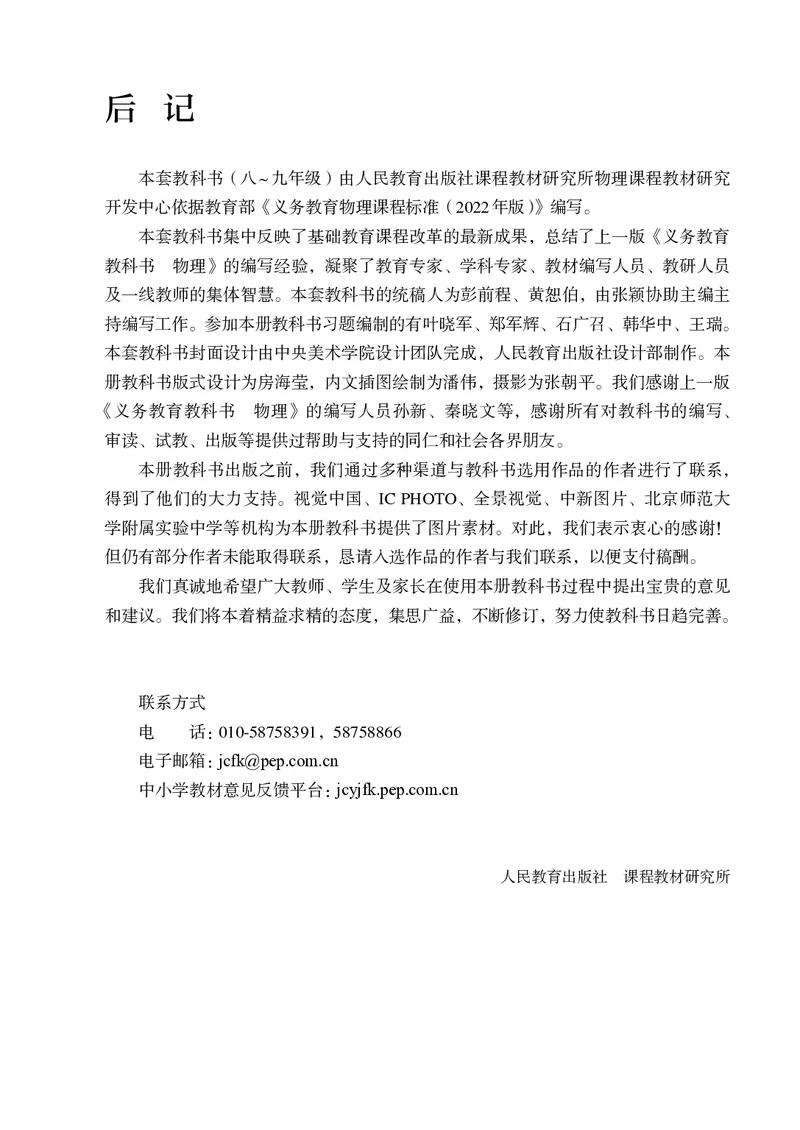 后 记

本套教科书（八～九年级）由人民教育出版社课程教材研究所物理课程教材研究开发中心依据教育部《义务教育物理课程标准（2022年版）》编写。

本套教科书集中反映了基础教育课程改革的最新成果，总结了上一版《义务教育教科书 物理》的编写经验，凝聚了教育专家、学科专家、教材编写人员、教研人员及一线教师的集体智慧。本套教科书的统稿人为彭前程、黄恕伯，由张颖协助主编主持编写工作。参加本册教科书习题编制的有叶晓军、郑军辉、石广召、韩华中、王瑞。本套教科书封面设计由中央美术学院设计团队完成，人民教育出版社设计部制作。本册教科书版式设计为房海莹，内文插图绘制为潘伟，摄影为张朝平。我们感谢上一版《义务教育教科书 物理》的编写人员孙新、秦晓文等，感谢所有对教科书的编写、审读、试教、出版等提供过帮助与支持的同仁和社会各界朋友。

本册教科书出版之前，我们通过多种渠道与教科书选用作品的作者进行了联系，得到了他们的大力支持。视觉中国、IC PHOTO、全景视觉、中新图片、北京师范大学附属实验中学等机构为本册教科书提供了图片素材。对此，我们表示衷心的感谢！但仍有部分作者未能取得联系，恳请入选作品的作者与我们联系，以便支付稿酬。

我们真诚地希望广大教师、学生及家长在使用本册教科书过程中提出宝贵的意见和建议。我们将本着精益求精的态度，集思广益，不断修订，努力使教科书日趋完善。

联系方式
电 话：010-58758391，58758866
电子邮箱：jcfk@pep.com.cn
中小学教材意见反馈平台：jcyjfk.pep.com.cn

人民教育出版社 课程教材研究所